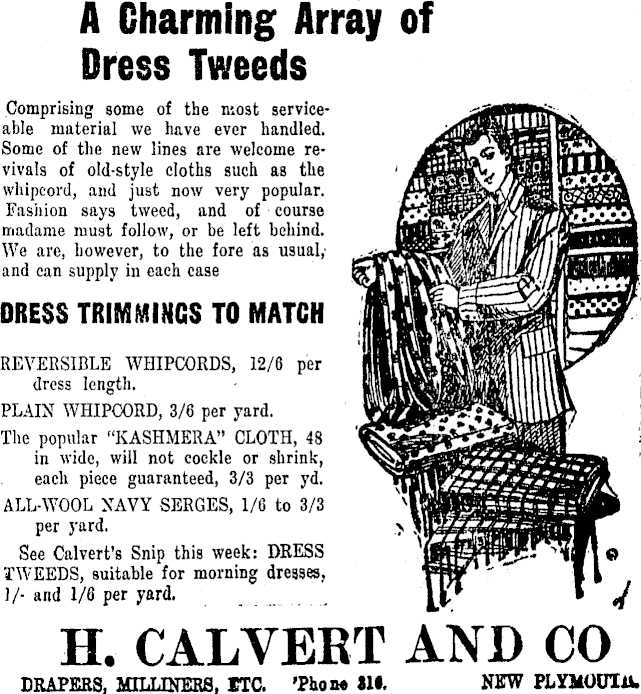 A Charming Array of Dress Tweeds

Comprising some of the most serviceable material we have ever handled. Some of the new lines are welcome revivals of old-style cloths such as the whipcord, and just now very popular. Fashion says tweed, and of course madame must follow, or be left behind. We are, however, to the fore as usual, and can supply in each case

DRESS TRIMMINGS TO MATCH

REVERSIBLE WHIPCORDS, 12/6 per dress length.

PLAIN WHIPCORD, 3/6 per yard.

The popular "KASHMERA" CLOTH, 48 in wide, will not cockle or shrink, each piece guaranteed, 3/3 per yd.

ALL-WOOL NAVY SERGES, 1/6 to 3/3 per yard.

See Calvert's Snip this week: DRESS TWEEDS, suitable for morning dresses, 1/- and 1/6 per yard.

H. CALVERT AND CO

DRAPERS, MILLINERS, ETC. 'Phone 316. NEW PLYMOUTH.